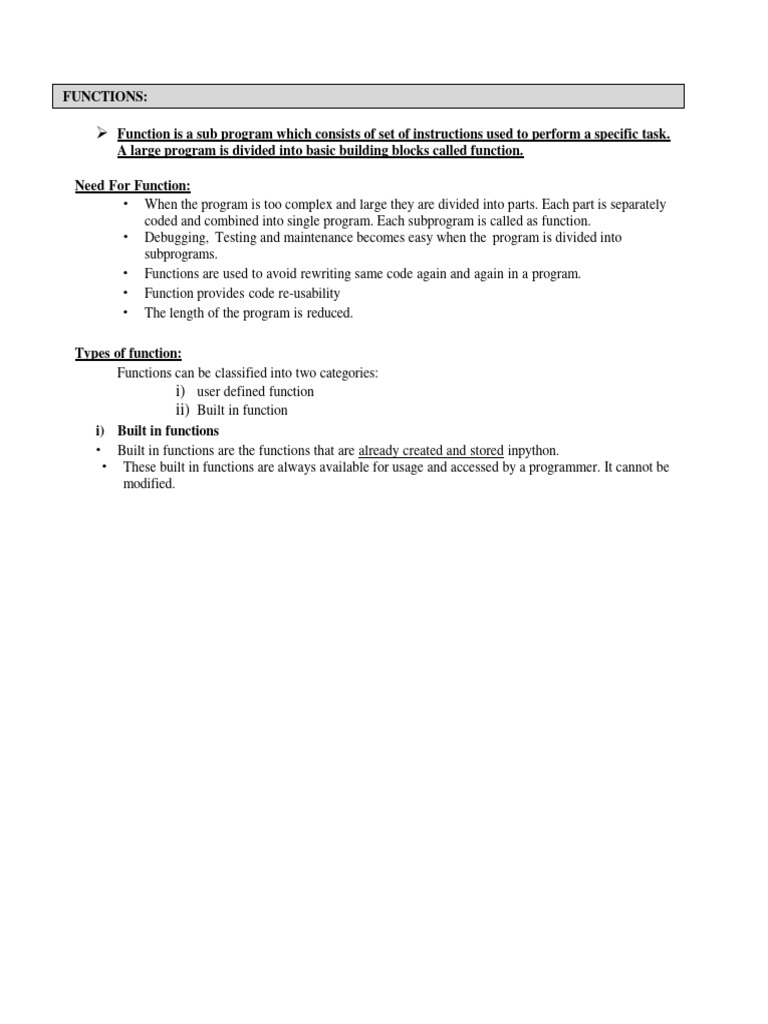 FUNCTIONS:

➢ Function is a sub program which consists of set of instructions used to perform a specific task. A large program is divided into basic building blocks called function.

Need For Function:
• When the program is too complex and large they are divided into parts. Each part is separately coded and combined into single program. Each subprogram is called as function.
• Debugging, Testing and maintenance becomes easy when the program is divided into subprograms.
• Functions are used to avoid rewriting same code again and again in a program.
• Function provides code re-usability
• The length of the program is reduced.

Types of function:
Functions can be classified into two categories:
i) user defined function
ii) Built in function
i) Built in functions
• Built in functions are the functions that are already created and stored inpython.
• These built in functions are always available for usage and accessed by a programmer. It cannot be modified.